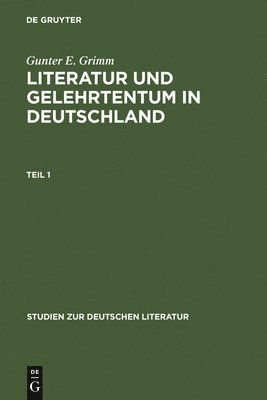 DE GRUYTER

Gunter E. Grimm

LITERATUR UND GELEHRTENTUM IN DEUTSCHLAND

TEIL 1

STUDIEN ZUR DEUTSCHEN LITERATUR

DE
G